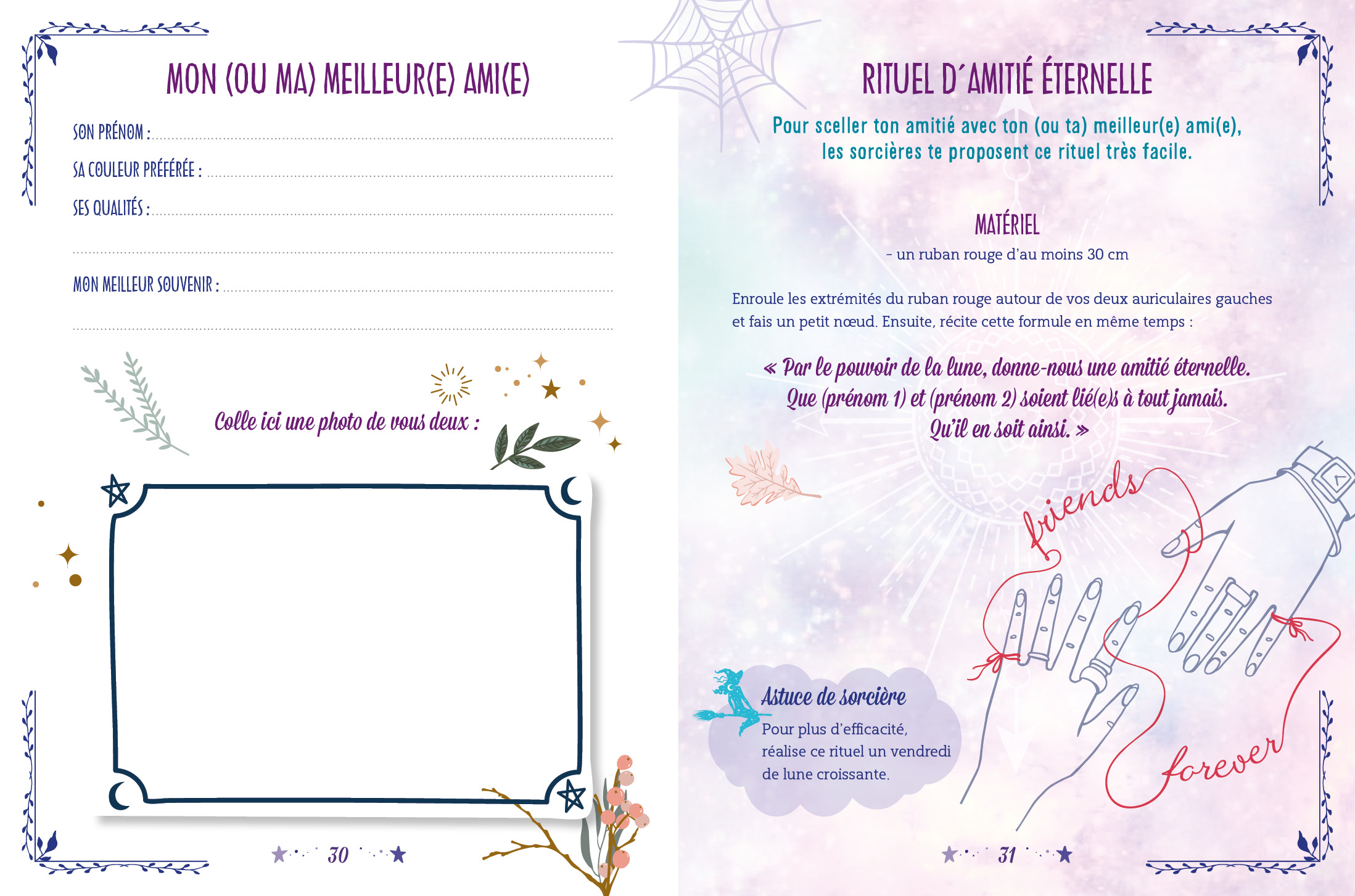 MON (OU MA) MEILLEUR(E) AMI(E)

SON PRÉNOM : ____

SA COULEUR PRÉFÉRÉE : ____

SES QUALITÉS : ____

____

MON MEILLEUR SOUVENIR : ____

____

Colle ici une photo de vous deux :

30

RITUEL D'AMITIÉ ÉTERNELLE

Pour sceller ton amitié avec ton (ou ta) meilleur(e) ami(e), les sorcières te proposent ce rituel très facile.

MATÉRIEL

- un ruban rouge d'au moins 30 cm

Enroule les extrémités du ruban rouge autour de vos deux auriculaires gauches et fais un petit nœud. Ensuite, récite cette formule en même temps :

« Par le pouvoir de la lune, donne-nous une amitié éternelle.
Que (prénom 1) et (prénom 2) soient lié(e)s à tout jamais.
Qu'il en soit ainsi. »

friends

forever

Astuce de sorcière

Pour plus d'efficacité, réalise ce rituel un vendredi de lune croissante.

31